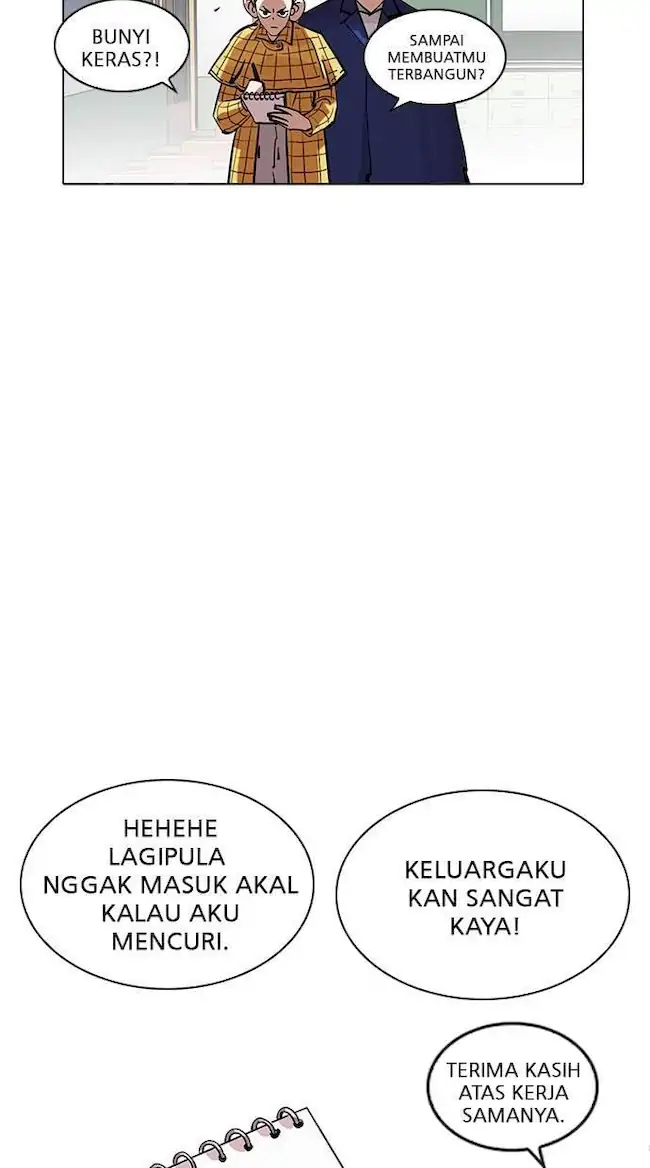 BUNYI KERAS?!

SAMPAI MEMBUATMU TERBANGUN?

HEHEHE LAGIPULA NGGAK MASUK AKAL KALAU AKU MENCURI.

KELUARGAKU KAN SANGAT KAYA!

TERIMA KASIH ATAS KERJA SAMANYA.